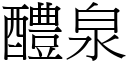 醴泉